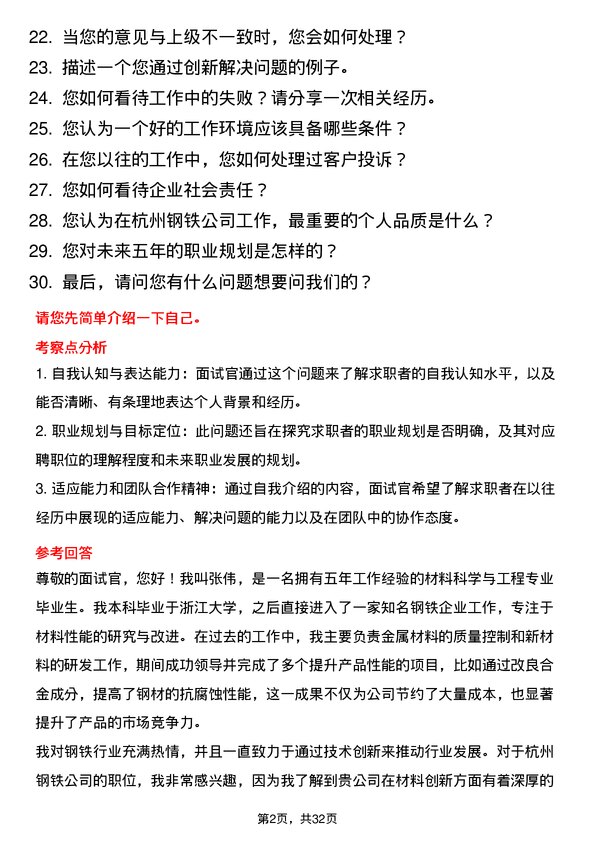 22. 当您的意见与上级不一致时，您会如何处理？
23. 描述一个您通过创新解决问题的例子。
24. 您如何看待工作中的失败？请分享一次相关经历。
25. 您认为一个好的工作环境应该具备哪些条件？
26. 在您以往的工作中，您如何处理过客户投诉？
27. 您如何看待企业社会责任？
28. 您认为在杭州钢铁公司工作，最重要的个人品质是什么？
29. 您对未来五年的职业规划是怎样的？
30. 最后，请问您有什么问题想要问我们的？

请您先简单介绍一下自己。

考察点分析

1. 自我认知与表达能力：面试官通过这个问题来了解求职者的自我认知水平，以及能否清晰、有条理地表达个人背景和经历。

2. 职业规划与目标定位：此问题还旨在探究求职者的职业规划是否明确，及其对应聘职位的理解程度和未来职业发展的规划。

3. 适应能力和团队合作精神：通过自我介绍的内容，面试官希望了解求职者在以往经历中展现的适应能力、解决问题的能力以及在团队中的协作态度。

参考回答

尊敬的面试官，您好！我叫张伟，是一名拥有五年工作经验的材料科学与工程专业毕业生。我本科毕业于浙江大学，之后直接进入了一家知名钢铁企业工作，专注于材料性能的研究与改进。在过去的工作中，我主要负责金属材料的质量控制和新材料的研发工作，期间成功领导并完成了多个提升产品性能的项目，比如通过改良合金成分，提高了钢材的抗腐蚀性能，这一成果不仅为公司节约了大量成本，也显著提升了产品的市场竞争力。

我对钢铁行业充满热情，并且一直致力于通过技术创新来推动行业发展。对于杭州钢铁公司的职位，我非常感兴趣，因为我了解到贵公司在材料创新方面有着深厚的

第2页，共32页